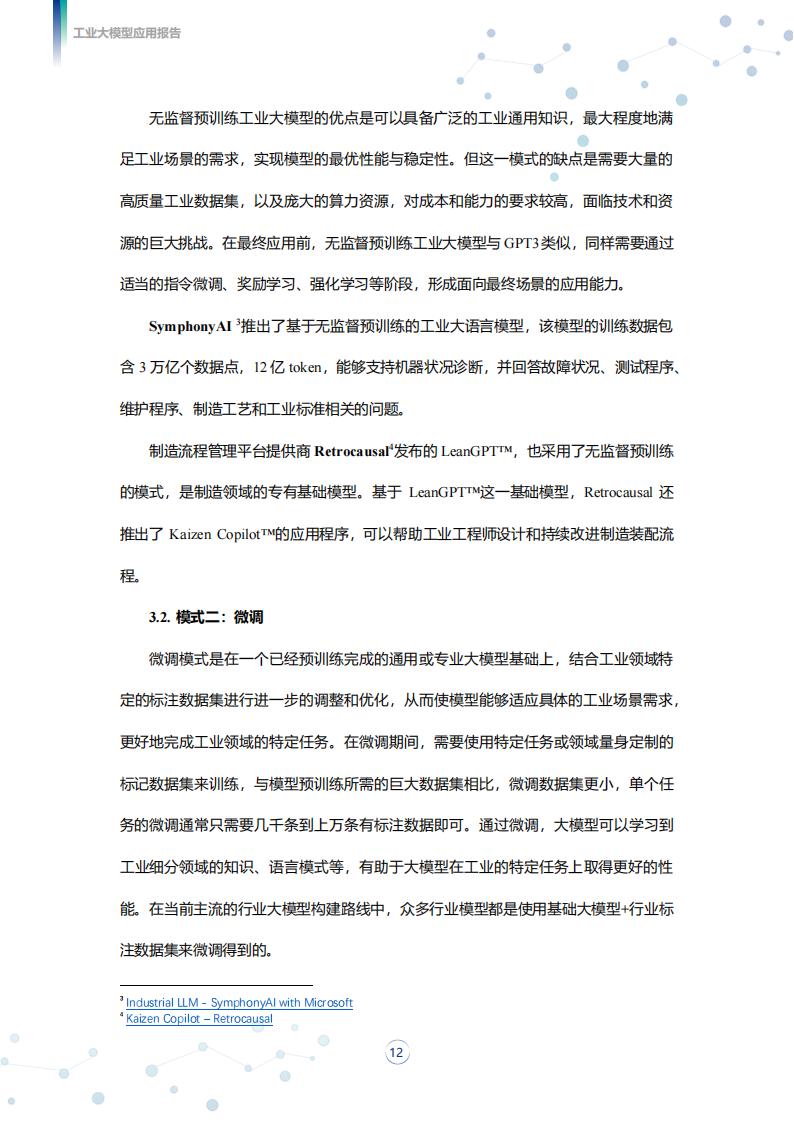 工业大模型应用报告

无监督预训练工业大模型的优点是可以具备广泛的工业通用知识，最大程度地满足工业场景的需求，实现模型的最优性能与稳定性。但这一模式的缺点是需要大量的高质量工业数据集，以及庞大的算力资源，对成本和能力的要求较高，面临技术和资源的巨大挑战。在最终应用前，无监督预训练工业大模型与 GPT3 类似，同样需要通过适当的指令微调、奖励学习、强化学习等阶段，形成面向最终场景的应用能力。

SymphonyAI $^3$推出了基于无监督预训练的工业大语言模型，该模型的训练数据包含 3 万亿个数据点，12 亿 token，能够支持机器状况诊断，并回答故障状况、测试程序、维护程序、制造工艺和工业标准相关的问题。

制造流程管理平台提供商 Retrocausal$^4$发布的 LeanGPT™，也采用了无监督预训练的模式，是制造领域的专有基础模型。基于 LeanGPT™这一基础模型，Retrocausal 还推出了 Kaizen Copilot™的应用程序，可以帮助工业工程师设计和持续改进制造装配流程。

3.2. 模式二：微调

微调模式是在一个已经预训练完成的通用或专业大模型基础上，结合工业领域特定的标注数据集进行进一步的调整和优化，从而使模型能够适应具体的工业场景需求，更好地完成工业领域的特定任务。在微调期间，需要使用特定任务或领域量身定制的标记数据集来训练，与模型预训练所需的巨大数据集相比，微调数据集更小，单个任务的微调通常只需要几千条到上万条有标注数据即可。通过微调，大模型可以学习到工业细分领域的知识、语言模式等，有助于大模型在工业的特定任务上取得更好的性能。在当前主流的行业大模型构建路线中，众多行业模型都是使用基础大模型+行业标注数据集来微调得到的。

$^3$ Industrial LLM - SymphonyAI with Microsoft
$^4$ Kaizen Copilot – Retrocausal

12